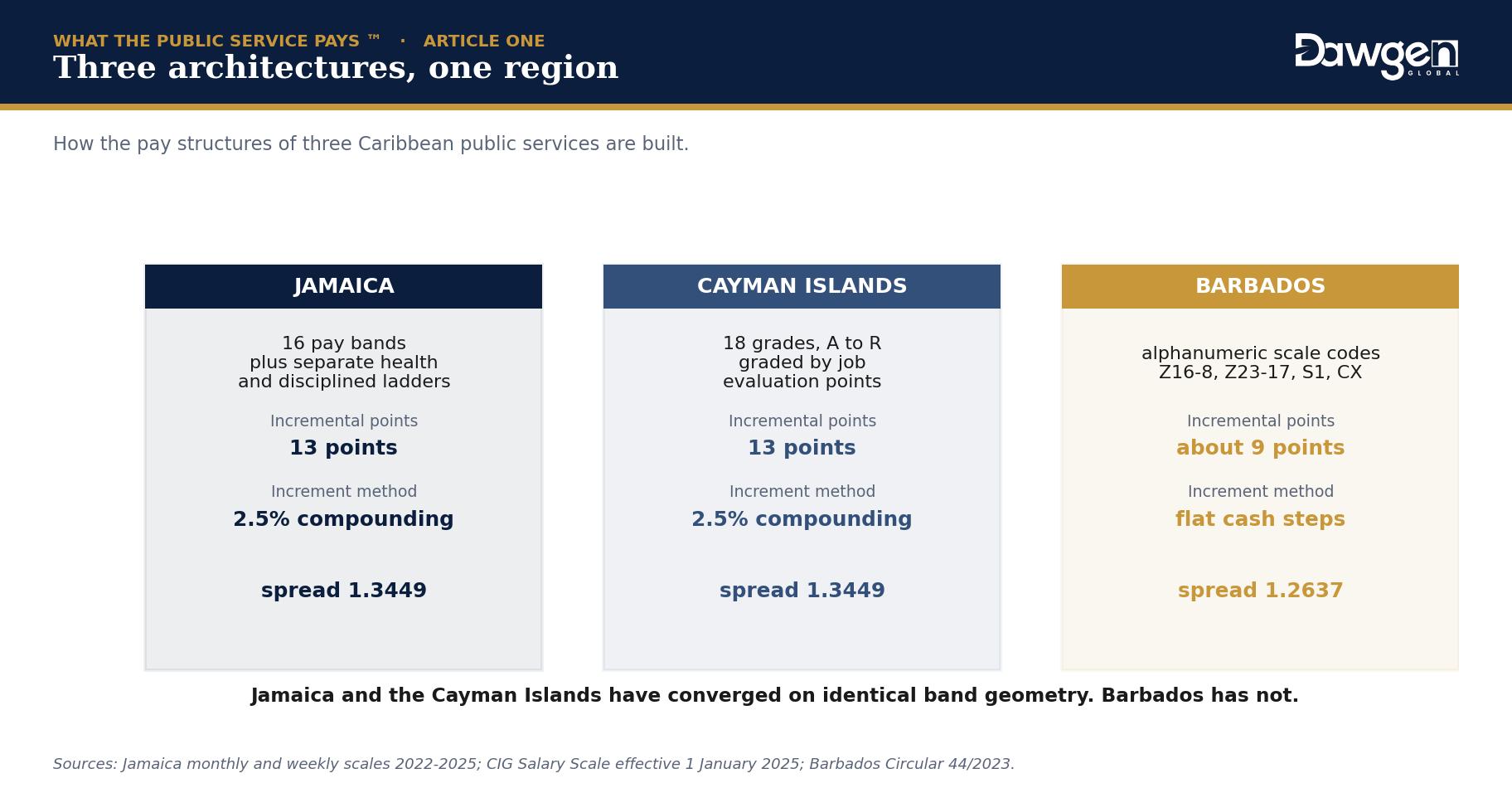 WHAT THE PUBLIC SERVICE PAYS ™ · ARTICLE ONE
Three architectures, one region

Dawgen GLOBAL

How the pay structures of three Caribbean public services are built.

JAMAICA

16 pay bands plus separate health and disciplined ladders

Incremental points
13 points

Increment method
2.5% compounding

spread 1.3449

CAYMAN ISLANDS

18 grades, A to R graded by job evaluation points

Incremental points
13 points

Increment method
2.5% compounding

spread 1.3449

BARBADOS

alphanumeric scale codes Z16-8, Z23-17, S1, CX

Incremental points
about 9 points

Increment method
flat cash steps

spread 1.2637

Jamaica and the Cayman Islands have converged on identical band geometry. Barbados has not.

Sources: Jamaica monthly and weekly scales 2022-2025; CIG Salary Scale effective 1 January 2025; Barbados Circular 44/2023.